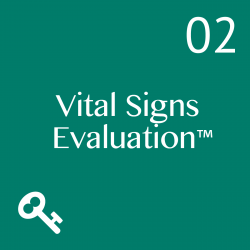 02

Vital Signs Evaluation™